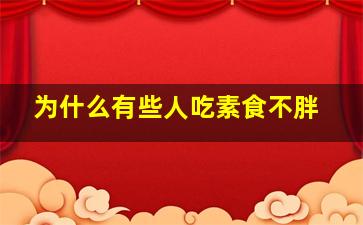 为什么有些人吃素食不胖